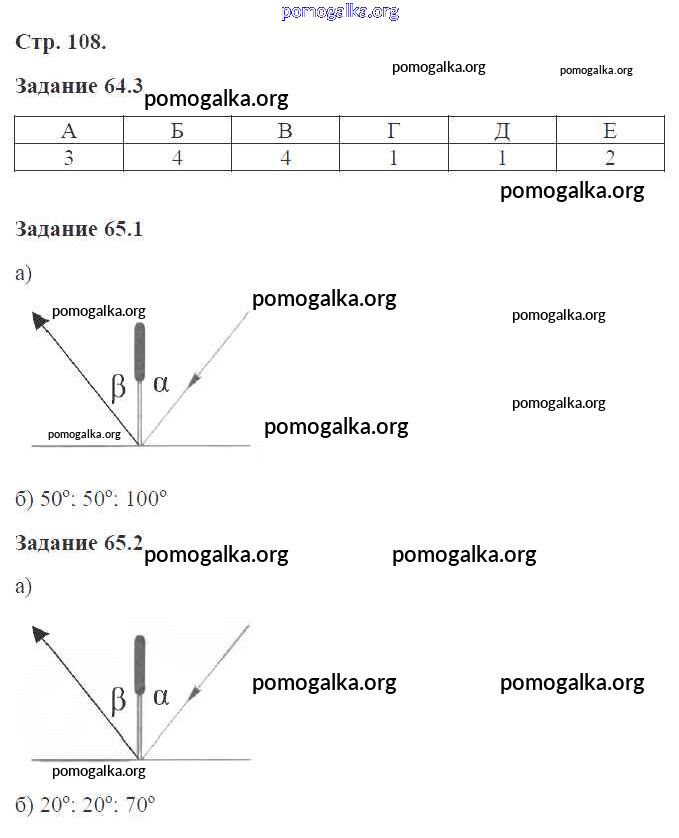 pomogalka.org

Стр. 108.

pomogalka.org pomogalka.org

Задание 64.3 pomogalka.org

| А | Б | В | Г | Д | Е |
|---|---|---|---|---|---|
| 3 | 4 | 4 | 1 | 1 | 2 |

pomogalka.org

Задание 65.1

а)

pomogalka.org pomogalka.org pomogalka.org

$\beta$ $\alpha$

pomogalka.org pomogalka.org pomogalka.org

б) 50°; 50°; 100°

Задание 65.2 pomogalka.org pomogalka.org

а)

$\beta$ $\alpha$

pomogalka.org pomogalka.org

pomogalka.org

б) 20°; 20°; 70°